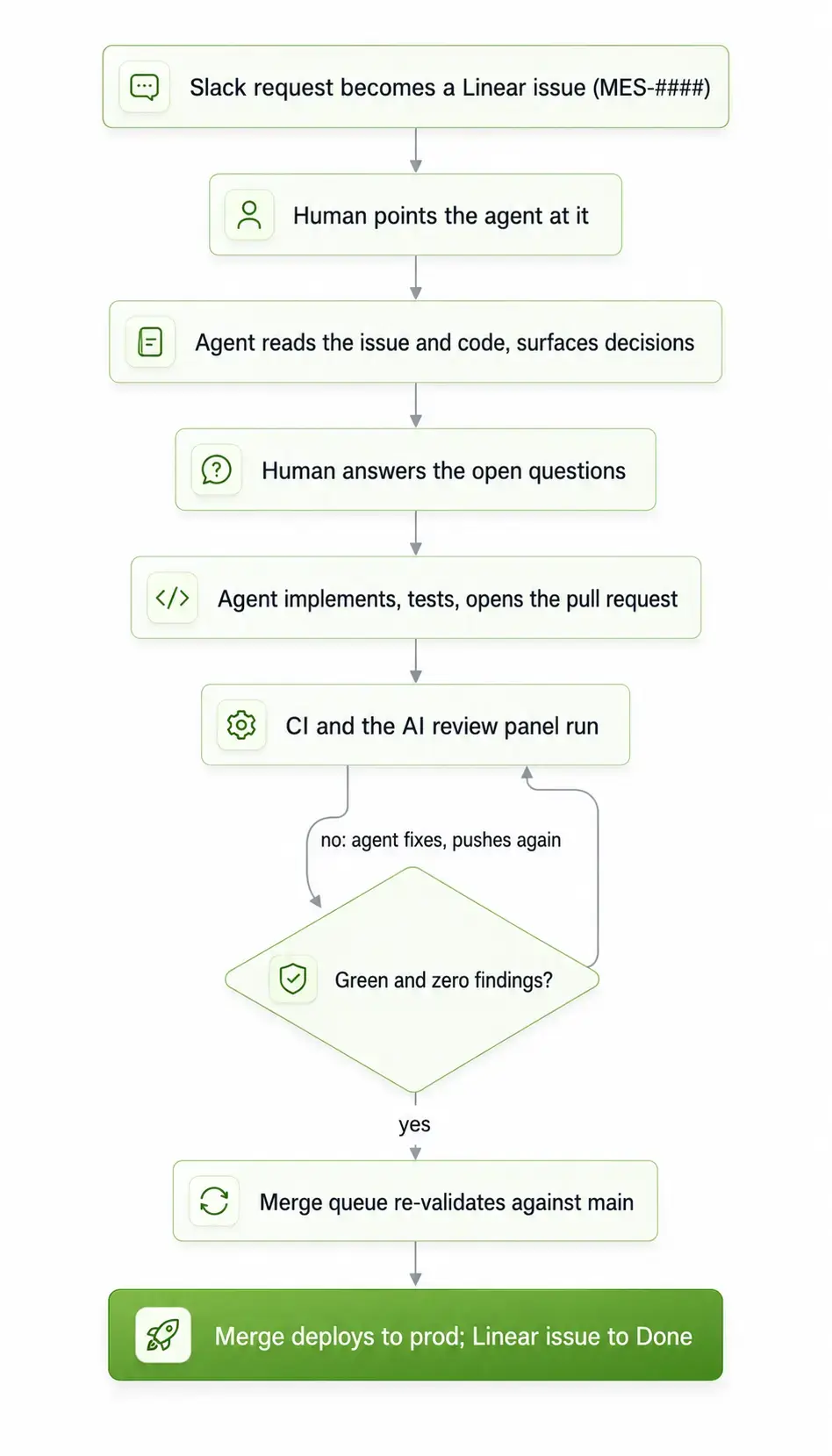 Slack request becomes a Linear issue (MES-####)

Human points the agent at it

Agent reads the issue and code, surfaces decisions

Human answers the open questions

Agent implements, tests, opens the pull request

CI and the AI review panel run

no: agent fixes, pushes again

Green and zero findings?

yes

Merge queue re-validates against main

Merge deploys to prod; Linear issue to Done